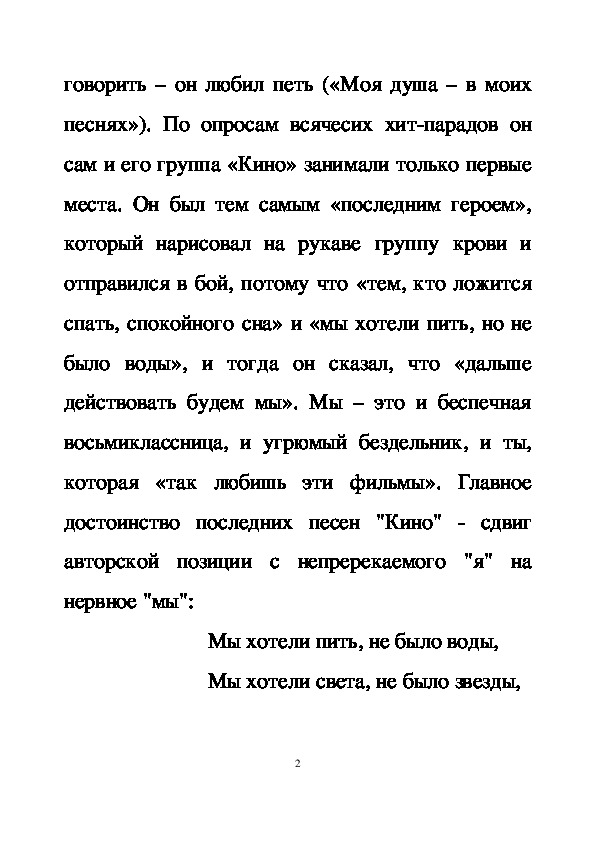 говорить – он любил петь («Моя душа – в моих песнях»). По опросам всячесих хит-парадов он сам и его группа «Кино» занимали только первые места. Он был тем самым «последним героем», который нарисовал на рукаве группу крови и отправился в бой, потому что «тем, кто ложится спать, спокойного сна» и «мы хотели пить, но не было воды», и тогда он сказал, что «дальше действовать будем мы». Мы – это и беспечная восьмиклассница, и угрюмый бездельник, и ты, которая «так любишь эти фильмы». Главное достоинство последних песен "Кино" - сдвиг авторской позиции с непререкаемого "я" на нервное "мы":

Мы хотели пить, не было воды,
Мы хотели света, не было звезды,

2